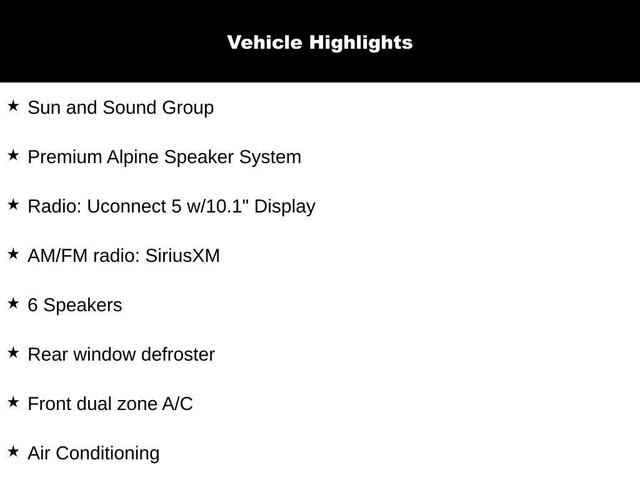 Vehicle Highlights

★ Sun and Sound Group

★ Premium Alpine Speaker System

★ Radio: Uconnect 5 w/10.1" Display

★ AM/FM radio: SiriusXM

★ 6 Speakers

★ Rear window defroster

★ Front dual zone A/C

★ Air Conditioning